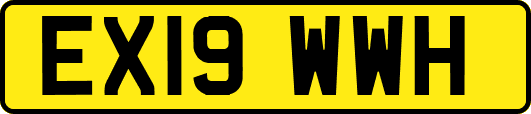 EX19 WWH